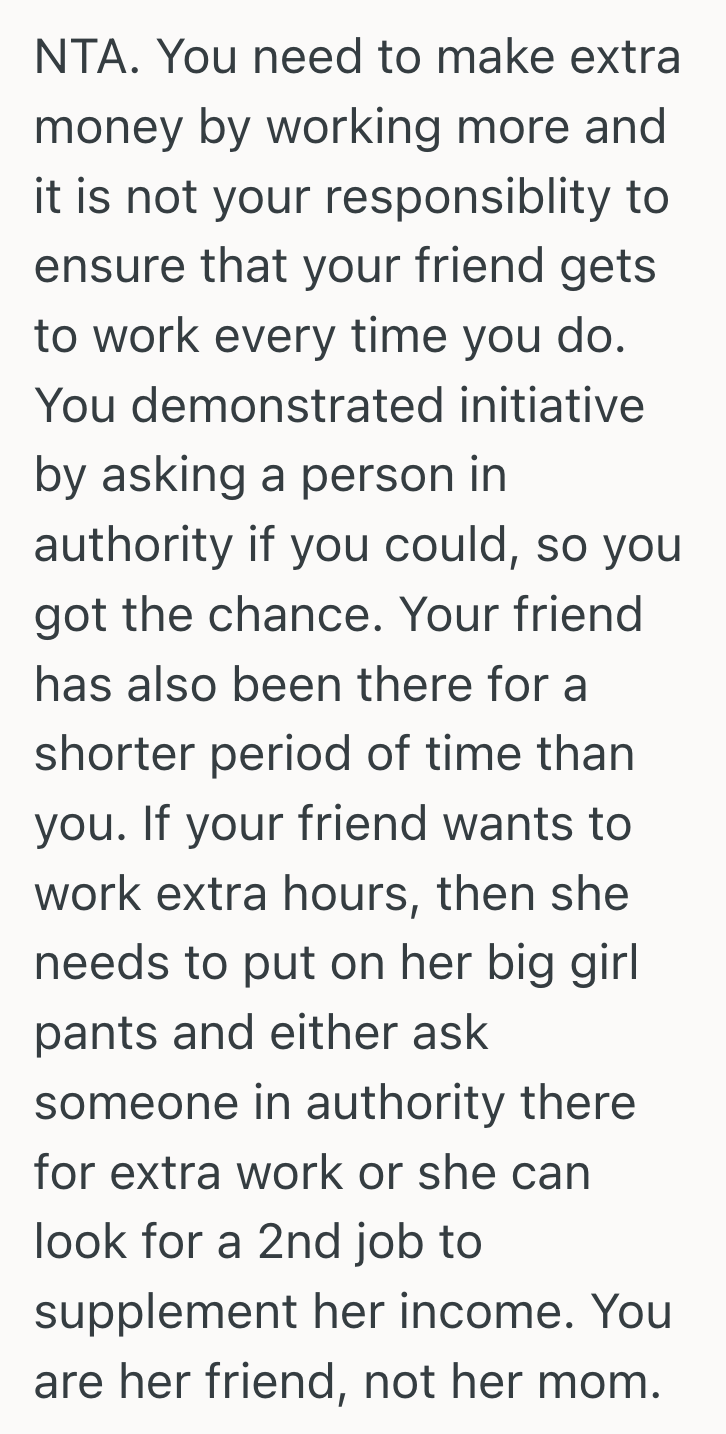 NTA. You need to make extra money by working more and it is not your responsiblity to ensure that your friend gets to work every time you do. You demonstrated initiative by asking a person in authority if you could, so you got the chance. Your friend has also been there for a shorter period of time than you. If your friend wants to work extra hours, then she needs to put on her big girl pants and either ask someone in authority there for extra work or she can look for a 2nd job to supplement her income. You are her friend, not her mom.